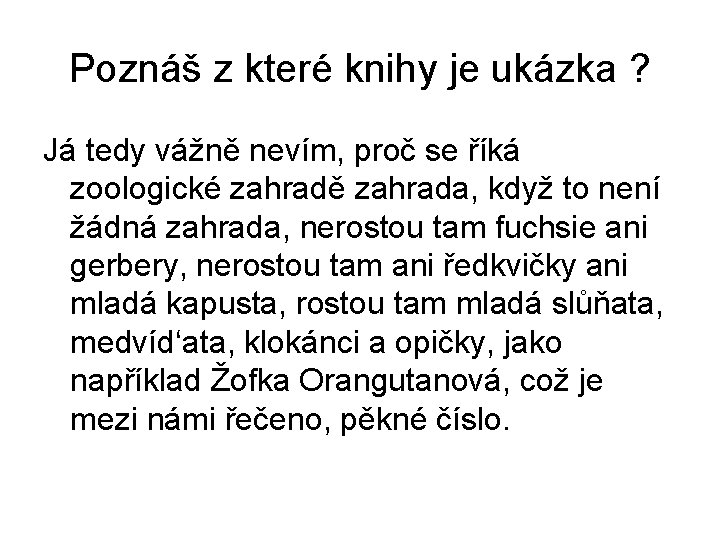 Poznáš z které knihy je ukázka ?

Já tedy vážně nevím, proč se říká zoologické zahradě zahrada, když to není žádná zahrada, nerostou tam fuchsie ani gerbery, nerostou tam ani ředkvičky ani mladá kapusta, rostou tam mladá slůňata, medvíd‘ata, klokánci a opičky, jako například Žofka Orangutanová, což je mezi námi řečeno, pěkné číslo.